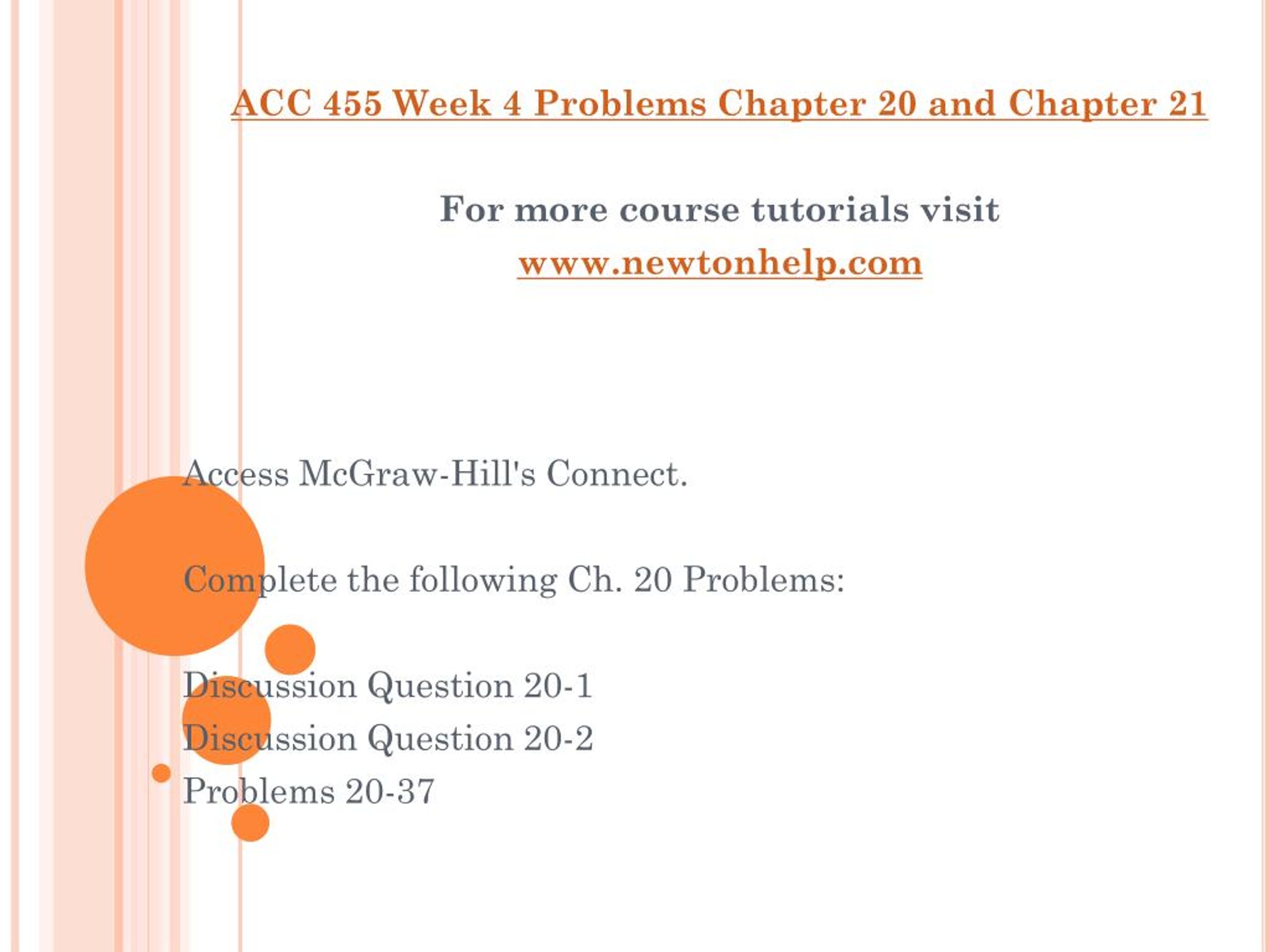 ACC 455 Week 4 Problems Chapter 20 and Chapter 21

For more course tutorials visit
www.newtonhelp.com

Access McGraw-Hill's Connect.

Complete the following Ch. 20 Problems:

Discussion Question 20-1
Discussion Question 20-2
Problems 20-37